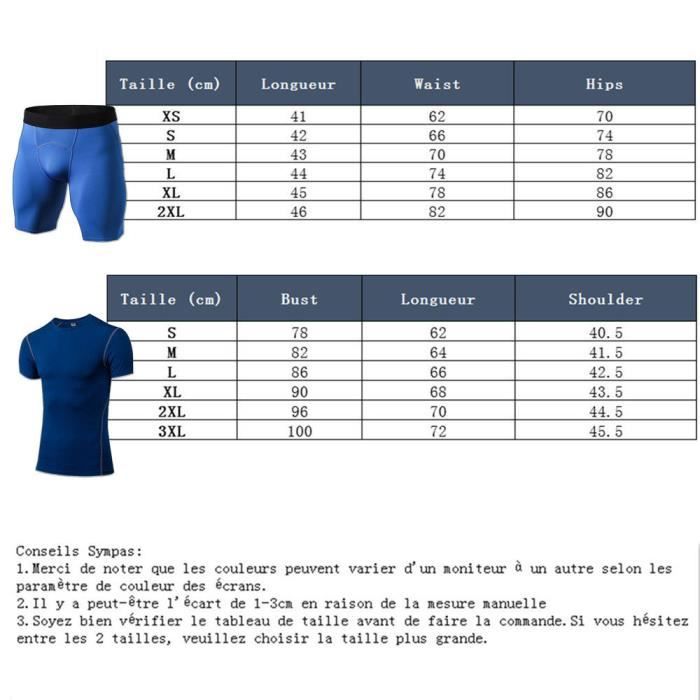 | Taille (cm) | Longueur | Waist | Hips |
|---|---|---|---|
| XS | 41 | 62 | 70 |
| S | 42 | 66 | 74 |
| M | 43 | 70 | 78 |
| L | 44 | 74 | 82 |
| XL | 45 | 78 | 86 |
| 2XL | 46 | 82 | 90 |

| Taille (cm) | Bust | Longueur | Shoulder |
|---|---|---|---|
| S | 78 | 62 | 40.5 |
| M | 82 | 64 | 41.5 |
| L | 86 | 66 | 42.5 |
| XL | 90 | 68 | 43.5 |
| 2XL | 96 | 70 | 44.5 |
| 3XL | 100 | 72 | 45.5 |

Conseils Sympas:
1.Merci de noter que les couleurs peuvent varier d'un moniteur à un autre selon les paramètre de couleur des écrans.
2.Il y a peut-être l'écart de 1-3cm en raison de la mesure manuelle
3.Soyez bien vérifier le tableau de taille avant de faire la commande.Si vous hésitez entre les 2 tailles, veuillez choisir la taille plus grande.